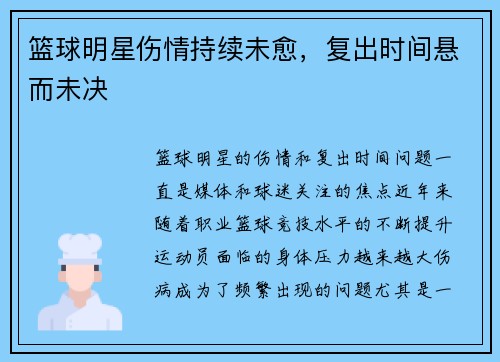 篮球明星伤情持续未愈，复出时间悬而未决

篮球明星的伤情和复出时间问题一直是媒体和球迷关注的焦点近年来随着职业篮球竞技水平的不断提升运动员面临的身体压力越来越大伤病成为了频繁出现的问题尤其是一